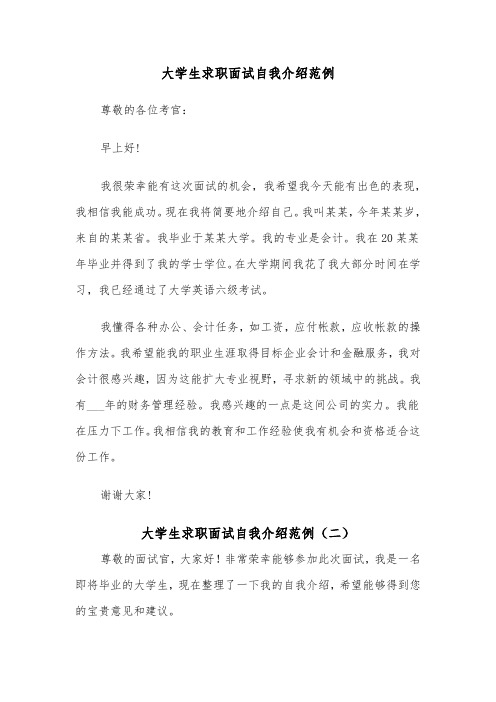 大学生求职面试自我介绍范例

尊敬的各位考官：

早上好！

我很荣幸能有这次面试的机会，我希望我今天能有出色的表现，我相信我能成功。现在我将简要地介绍自己。我叫某某，今年某某岁，来自的某某省。我毕业于某某大学。我的专业是会计。我在20某某年毕业并得到了我的学士学位。在大学期间我花了我大部分时间在学习，我已经通过了大学英语六级考试。

我懂得各种办公、会计任务，如工资，应付帐款，应收帐款的操作方法。我希望能我的职业生涯取得目标企业会计和金融服务，我对会计很感兴趣，因为这能扩大专业视野，寻求新的领域中的挑战。我有___年的财务管理经验。我感兴趣的一点是这间公司的实力。我能在压力下工作。我相信我的教育和工作经验使我有机会和资格适合这份工作。

谢谢大家！

大学生求职面试自我介绍范例（二）

尊敬的面试官，大家好！非常荣幸能够参加此次面试，我是一名即将毕业的大学生，现在整理了一下我的自我介绍，希望能够得到您的宝贵意见和建议。